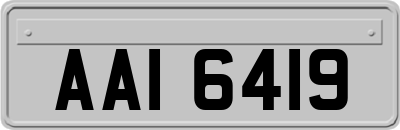 AAI 6419